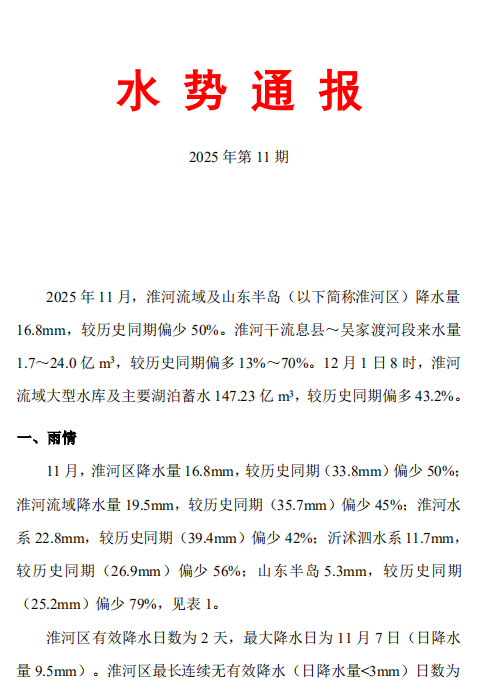 水 势 通 报

2025 年第 11 期

2025 年 11 月，淮河流域及山东半岛（以下简称淮河区）降水量 16.8mm，较历史同期偏少 50%。淮河干流息县～吴家渡河段来水量 1.7～24.0 亿 m³，较历史同期偏多 13%～70%。12 月 1 日 8 时，淮河流域大型水库及主要湖泊蓄水 147.23 亿 m³，较历史同期偏多 43.2%。

一、雨情

11 月，淮河区降水量 16.8mm，较历史同期（33.8mm）偏少 50%；淮河流域降水量 19.5mm，较历史同期（35.7mm）偏少 45%；淮河水系 22.8mm，较历史同期（39.4mm）偏少 42%；沂沭泗水系 11.7mm，较历史同期（26.9mm）偏少 56%；山东半岛 5.3mm，较历史同期（25.2mm）偏少 79%，见表 1。

淮河区有效降水日数为 2 天，最大降水日为 11 月 7 日（日降水量 9.5mm）。淮河区最长连续无有效降水（日降水量<3mm）日数为